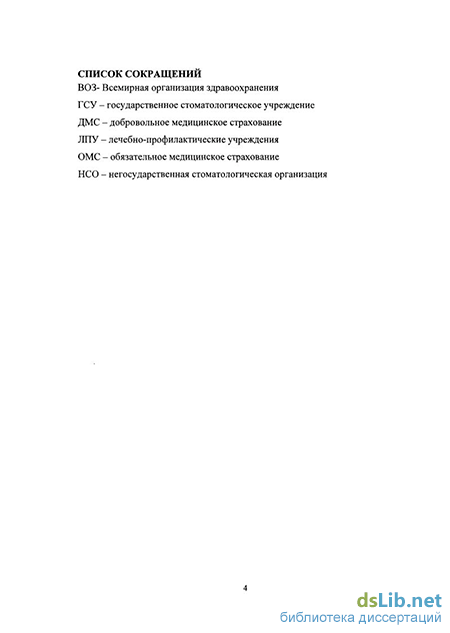 СПИСОК СОКРАЩЕНИЙ

ВОЗ- Всемирная организация здравоохранения

ГСУ – государственное стоматологическое учреждение

ДМС – добровольное медицинское страхование

ЛПУ – лечебно-профилактические учреждения

ОМС – обязательное медицинское страхование

НСО – негосударственная стоматологическая организация

4

dsLib.net
библиотека диссертаций